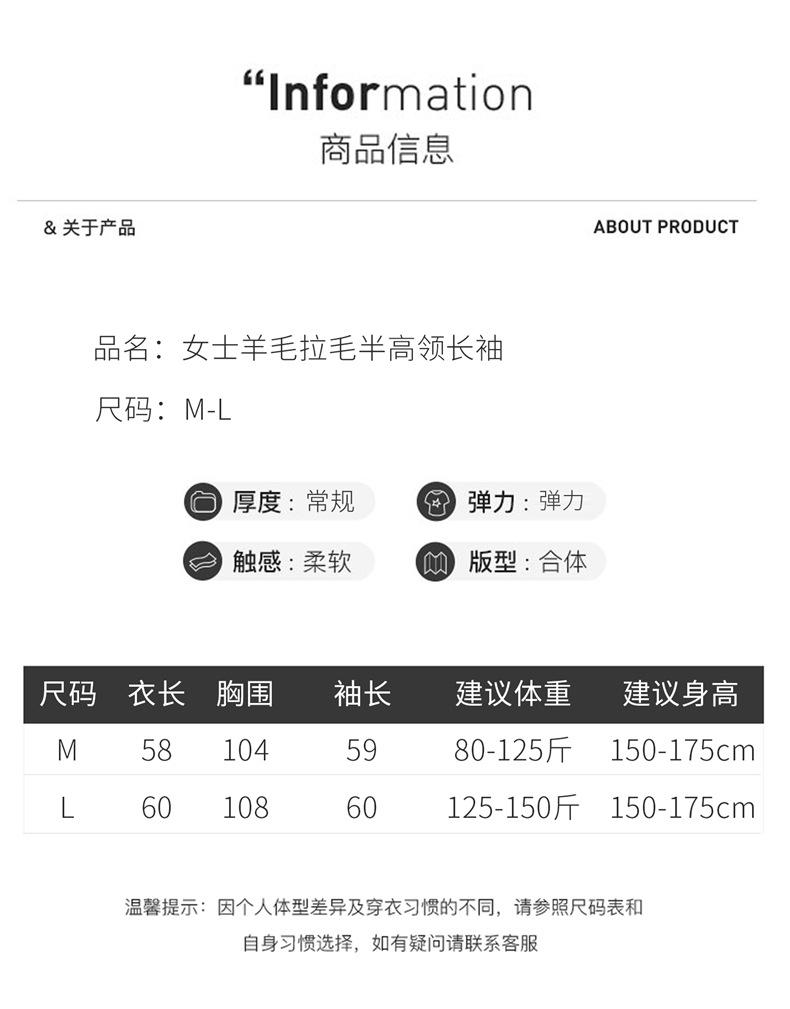 “Information
商品信息

& 关于产品

ABOUT PRODUCT

品名：女士羊毛拉毛半高领长袖

尺码：M-L

厚度：常规

弹力：弹力

触感：柔软

版型：合体

| 尺码 | 衣长 | 胸围 | 袖长 | 建议体重 | 建议身高 |
|---|---|---|---|---|---|
| M | 58 | 104 | 59 | 80-125斤 | 150-175cm |
| L | 60 | 108 | 60 | 125-150斤 | 150-175cm |

温馨提示：因个人体型差异及穿衣习惯的不同，请参照尺码表和自身习惯选择，如有疑问请联系客服